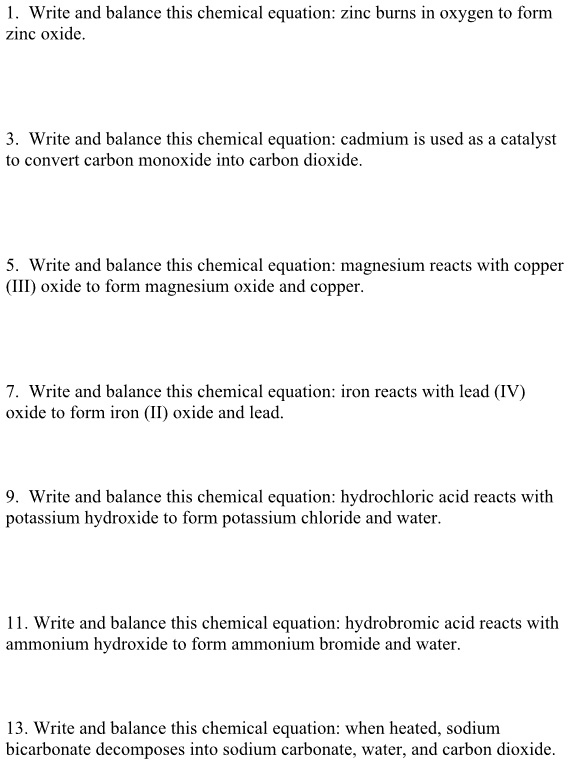 1. Write and balance this chemical equation: zinc burns in oxygen to form zinc oxide.

3. Write and balance this chemical equation: cadmium is used as a catalyst to convert carbon monoxide into carbon dioxide.

5. Write and balance this chemical equation: magnesium reacts with copper (III) oxide to form magnesium oxide and copper.

7. Write and balance this chemical equation: iron reacts with lead (IV) oxide to form iron (II) oxide and lead.

9. Write and balance this chemical equation: hydrochloric acid reacts with potassium hydroxide to form potassium chloride and water.

11. Write and balance this chemical equation: hydrobromic acid reacts with ammonium hydroxide to form ammonium bromide and water.

13. Write and balance this chemical equation: when heated, sodium bicarbonate decomposes into sodium carbonate, water, and carbon dioxide.